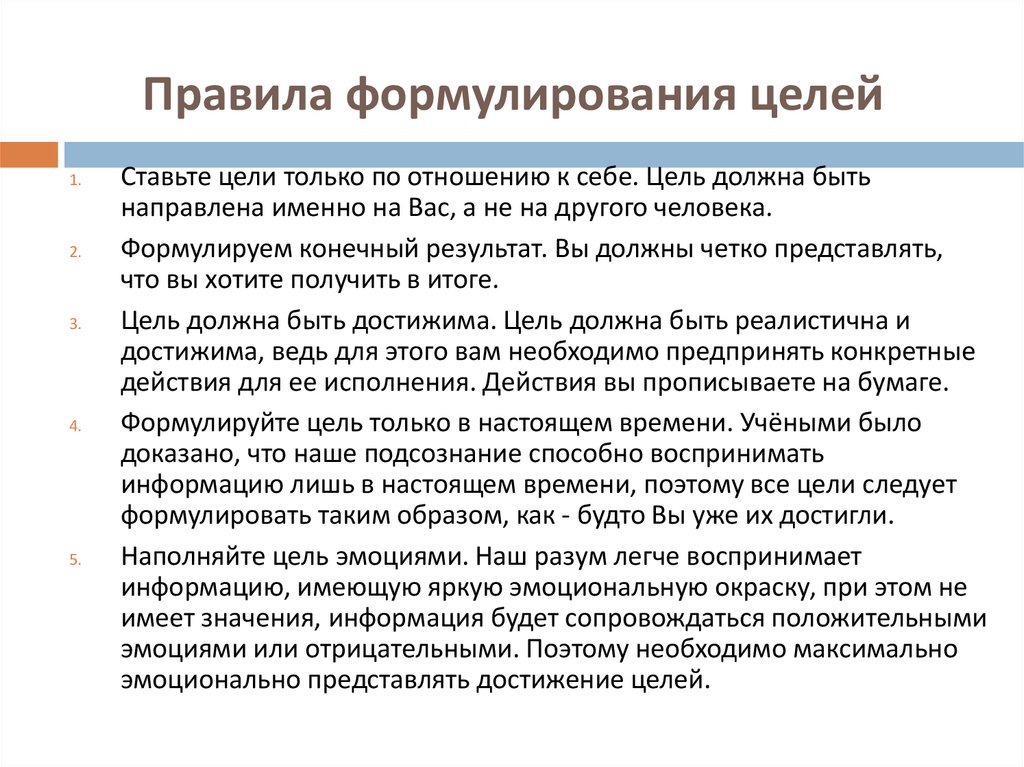 Правила формулирования целей

1. Ставьте цели только по отношению к себе. Цель должна быть направлена именно на Вас, а не на другого человека.

2. Формулируем конечный результат. Вы должны четко представлять, что вы хотите получить в итоге.

3. Цель должна быть достижима. Цель должна быть реалистична и достижима, ведь для этого вам необходимо предпринять конкретные действия для ее исполнения. Действия вы прописываете на бумаге.

4. Формулируйте цель только в настоящем времени. Учёными было доказано, что наше подсознание способно воспринимать информацию лишь в настоящем времени, поэтому все цели следует формулировать таким образом, как - будто Вы уже их достигли.

5. Наполняйте цель эмоциями. Наш разум легче воспринимает информацию, имеющую яркую эмоциональную окраску, при этом не имеет значения, информация будет сопровождаться положительными эмоциями или отрицательными. Поэтому необходимо максимально эмоционально представлять достижение целей.